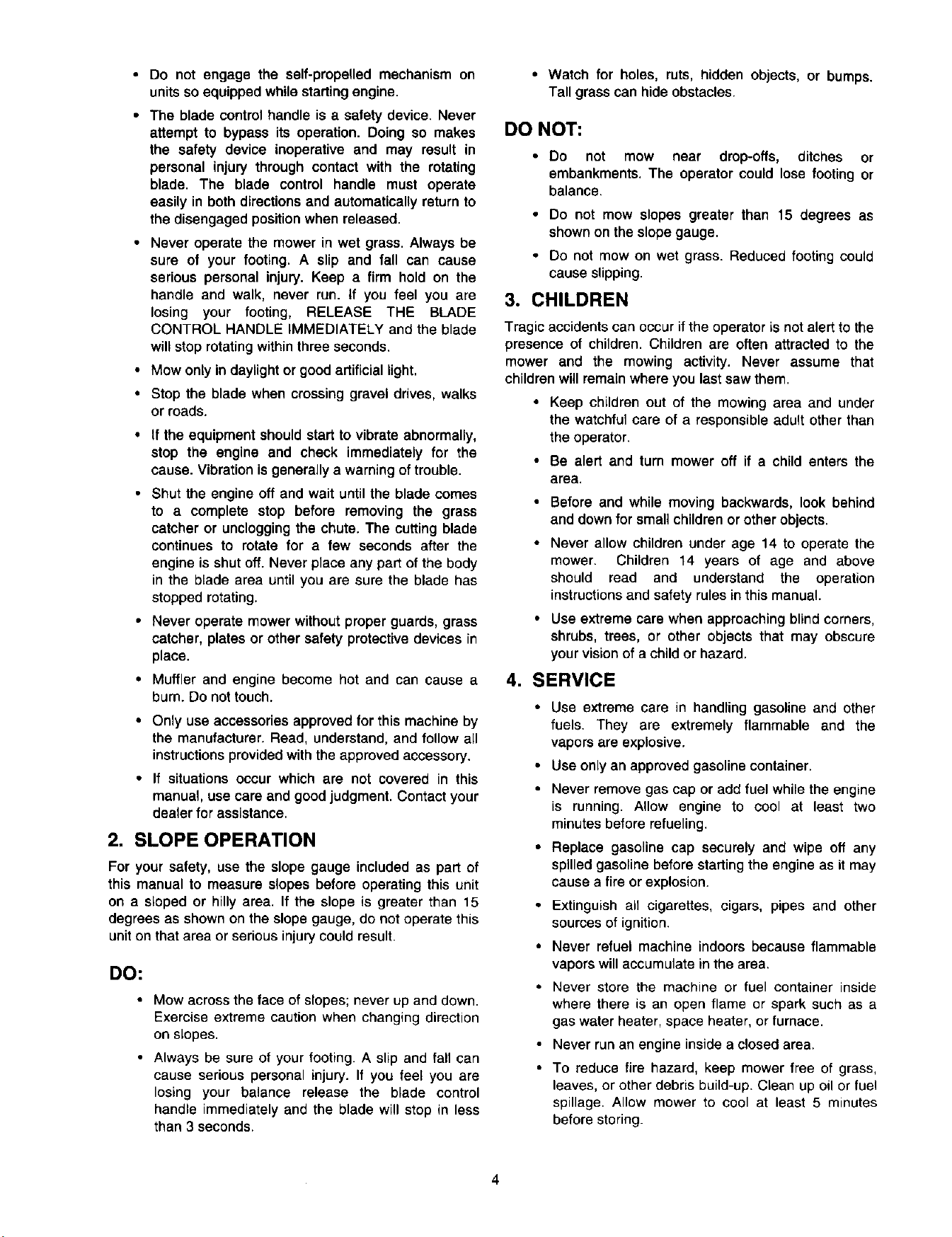 • Do not engage the self-propelled mechanism on units so equipped while starting engine.

• The blade control handle is a safety device. Never attempt to bypass its operation. Doing so makes the safety device inoperative and may result in personal injury through contact with the rotating blade. The blade control handle must operate easily in both directions and automatically return to the disengaged position when released.

• Never operate the mower in wet grass. Always be sure of your footing. A slip and fall can cause serious personal injury. Keep a firm hold on the handle and walk, never run. If you feel you are losing your footing, RELEASE THE BLADE CONTROL HANDLE IMMEDIATELY and the blade will stop rotating within three seconds.

• Mow only in daylight or good artificial light.

• Stop the blade when crossing gravel drives, walks or roads.

• If the equipment should start to vibrate abnormally, stop the engine and check immediately for the cause. Vibration is generally a warning of trouble.

• Shut the engine off and wait until the blade comes to a complete stop before removing the grass catcher or unclogging the chute. The cutting blade continues to rotate for a few seconds after the engine is shut off. Never place any part of the body in the blade area until you are sure the blade has stopped rotating.

• Never operate mower without proper guards, grass catcher, plates or other safety protective devices in place.

• Muffler and engine become hot and can cause a burn. Do not touch.

• Only use accessories approved for this machine by the manufacturer. Read, understand, and follow all instructions provided with the approved accessory.

• If situations occur which are not covered in this manual, use care and good judgment. Contact your dealer for assistance.

2. SLOPE OPERATION

For your safety, use the slope gauge included as part of this manual to measure slopes before operating this unit on a sloped or hilly area. If the slope is greater than 15 degrees as shown on the slope gauge, do not operate this unit on that area or serious injury could result.

DO:

• Mow across the face of slopes; never up and down. Exercise extreme caution when changing direction on slopes.

• Always be sure of your footing. A slip and fall can cause serious personal injury. If you feel you are losing your balance release the blade control handle immediately and the blade will stop in less than 3 seconds.

• Watch for holes, ruts, hidden objects, or bumps. Tall grass can hide obstacles.

DO NOT:

• Do not mow near drop-offs, ditches or embankments. The operator could lose footing or balance.

• Do not mow slopes greater than 15 degrees as shown on the slope gauge.

• Do not mow on wet grass. Reduced footing could cause slipping.

3. CHILDREN

Tragic accidents can occur if the operator is not alert to the presence of children. Children are often attracted to the mower and the mowing activity. Never assume that children will remain where you last saw them.

• Keep children out of the mowing area and under the watchful care of a responsible adult other than the operator.

• Be alert and turn mower off if a child enters the area.

• Before and while moving backwards, look behind and down for small children or other objects.

• Never allow children under age 14 to operate the mower. Children 14 years of age and above should read and understand the operation instructions and safety rules in this manual.

• Use extreme care when approaching blind corners, shrubs, trees, or other objects that may obscure your vision of a child or hazard.

4. SERVICE

• Use extreme care in handling gasoline and other fuels. They are extremely flammable and the vapors are explosive.

• Use only an approved gasoline container.

• Never remove gas cap or add fuel while the engine is running. Allow engine to cool at least two minutes before refueling.

• Replace gasoline cap securely and wipe off any spilled gasoline before starting the engine as it may cause a fire or explosion.

• Extinguish all cigarettes, cigars, pipes and other sources of ignition.

• Never refuel machine indoors because flammable vapors will accumulate in the area.

• Never store the machine or fuel container inside where there is an open flame or spark such as a gas water heater, space heater, or furnace.

• Never run an engine inside a closed area.

• To reduce fire hazard, keep mower free of grass, leaves, or other debris build-up. Clean up oil or fuel spillage. Allow mower to cool at least 5 minutes before storing.

4